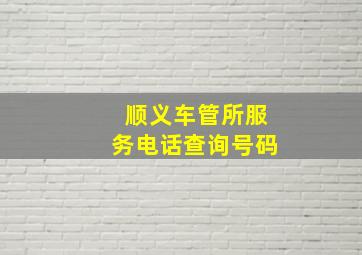 顺义车管所服务电话查询号码